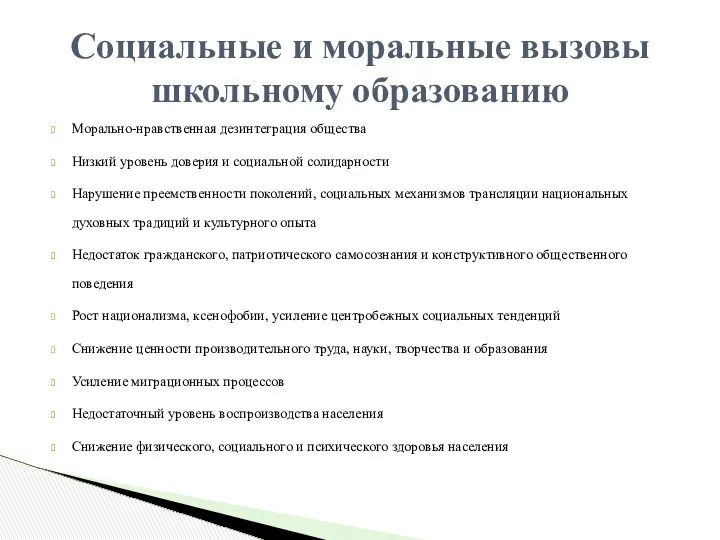 Социальные и моральные вызовы школьному образованию

Морально-нравственная дезинтеграция общества

Низкий уровень доверия и социальной солидарности

Нарушение преемственности поколений, социальных механизмов трансляции национальных духовных традиций и культурного опыта

Недостаток гражданского, патриотического самосознания и конструктивного общественного поведения

Рост национализма, ксенофобии, усиление центробежных социальных тенденций

Снижение ценности производительного труда, науки, творчества и образования

Усиление миграционных процессов

Недостаточный уровень воспроизводства населения

Снижение физического, социального и психического здоровья населения